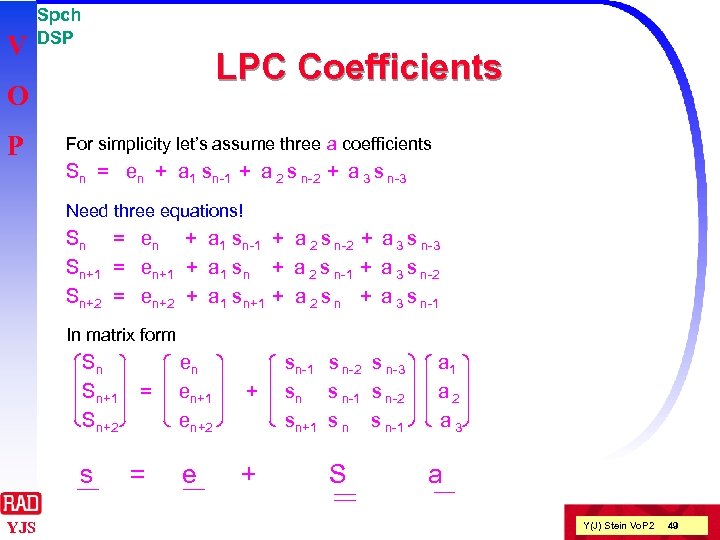 Spch
DSP

V
O
P

LPC Coefficients

For simplicity let's assume three a coefficients

$S_n = e_n + a_1 s_{n-1} + a_2 s_{n-2} + a_3 s_{n-3}$

Need three equations!

$S_n = e_n + a_1 s_{n-1} + a_2 s_{n-2} + a_3 s_{n-3}$
$S_{n+1} = e_{n+1} + a_1 s_n + a_2 s_{n-1} + a_3 s_{n-2}$
$S_{n+2} = e_{n+2} + a_1 s_{n+1} + a_2 s_n + a_3 s_{n-1}$

In matrix form

$\begin{pmatrix} S_n \\ S_{n+1} \\ S_{n+2} \end{pmatrix} = \begin{pmatrix} e_n \\ e_{n+1} \\ e_{n+2} \end{pmatrix} + \begin{pmatrix} s_{n-1} & s_{n-2} & s_{n-3} \\ s_n & s_{n-1} & s_{n-2} \\ s_{n+1} & s_n & s_{n-1} \end{pmatrix} \begin{pmatrix} a_1 \\ a_2 \\ a_3 \end{pmatrix}$

$\underline{s} = \underline{e} + \underline{\underline{S}} \; \underline{a}$

RAD
YJS

Y(J) Stein VoP2 49